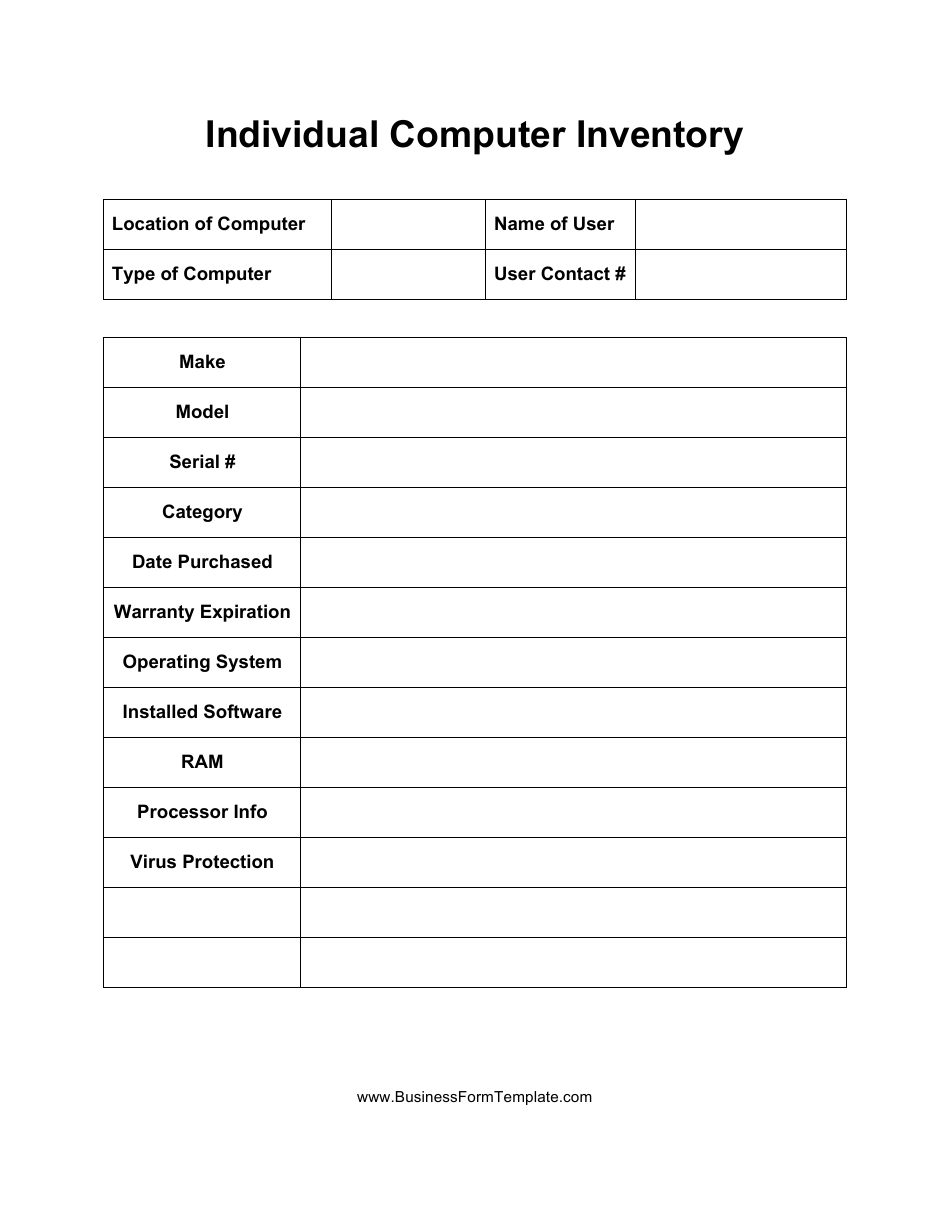 Individual Computer Inventory

| Location of Computer | | Name of User | |
|---|---|---|---|
| Type of Computer | | User Contact # | |

| Make | |
|---|---|
| Model | |
| Serial # | |
| Category | |
| Date Purchased | |
| Warranty Expiration | |
| Operating System | |
| Installed Software | |
| RAM | |
| Processor Info | |
| Virus Protection | |
| | |
| | |

www.BusinessFormTemplate.com